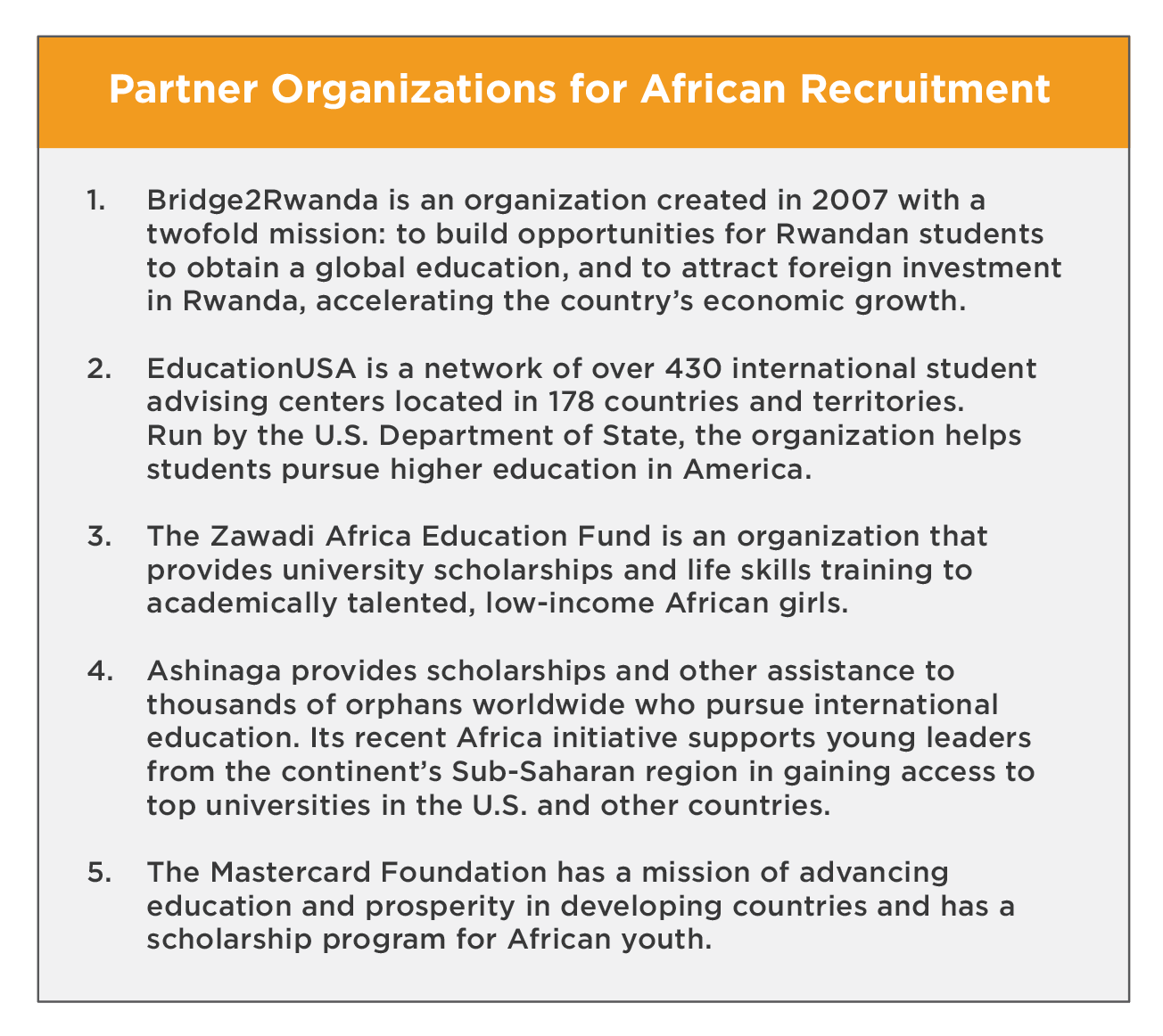 Partner Organizations for African Recruitment

1. Bridge2Rwanda is an organization created in 2007 with a twofold mission: to build opportunities for Rwandan students to obtain a global education, and to attract foreign investment in Rwanda, accelerating the country's economic growth.

2. EducationUSA is a network of over 430 international student advising centers located in 178 countries and territories. Run by the U.S. Department of State, the organization helps students pursue higher education in America.

3. The Zawadi Africa Education Fund is an organization that provides university scholarships and life skills training to academically talented, low-income African girls.

4. Ashinaga provides scholarships and other assistance to thousands of orphans worldwide who pursue international education. Its recent Africa initiative supports young leaders from the continent's Sub-Saharan region in gaining access to top universities in the U.S. and other countries.

5. The Mastercard Foundation has a mission of advancing education and prosperity in developing countries and has a scholarship program for African youth.